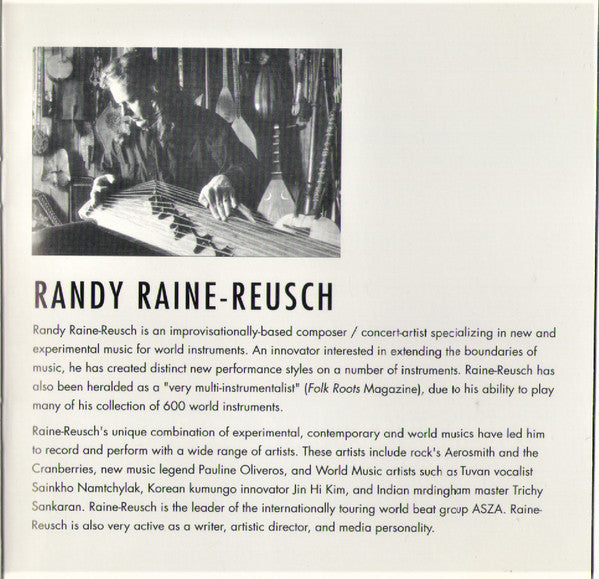 RANDY RAINE-REUSCH

Randy Raine-Reusch is an improvisationally-based composer / concert-artist specializing in new and experimental music for world instruments. An innovator interested in extending the boundaries of music, he has created distinct new performance styles on a number of instruments. Raine-Reusch has also been heralded as a "very multi-instrumentalist" (Folk Roots Magazine), due to his ability to play many of his collection of 600 world instruments.

Raine-Reusch's unique combination of experimental, contemporary and world musics have led him to record and perform with a wide range of artists. These artists include rock's Aerosmith and the Cranberries, new music legend Pauline Oliveros, and World Music artists such as Tuvan vocalist Sainkho Namtchylak, Korean kumungo innovator Jin Hi Kim, and Indian mrdingham master Trichy Sankaran. Raine-Reusch is the leader of the internationally touring world beat group ASZA. Raine-Reusch is also very active as a writer, artistic director, and media personality.